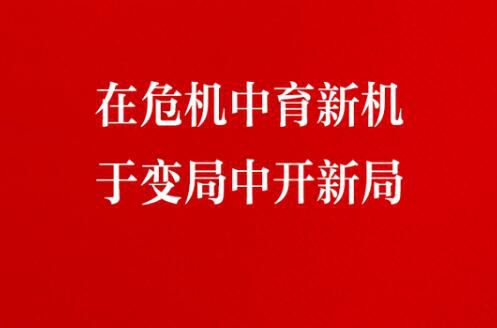 在危机中育新机
于变局中开新局